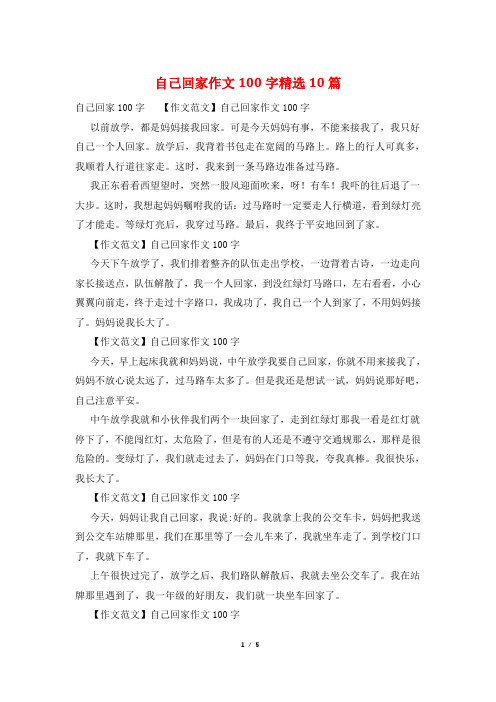 自己回家作文100字精选10篇

自己回家100字　　【作文范文】自己回家作文100字

以前放学，都是妈妈接我回家。可是今天妈妈有事，不能来接我了，我只好自己一个人回家。放学后，我背着书包走在宽阔的马路上。路上的行人可真多，我顺着人行道往家走。这时，我来到一条马路边准备过马路。

我正东看看西望望时，突然一股风迎面吹来，呀！有车！我吓的往后退了一大步。这时，我想起妈妈嘱咐我的话：过马路时一定要走人行横道，看到绿灯亮了才能走。等绿灯亮后，我穿过马路。最后，我终于平安地回到了家。

【作文范文】自己回家作文100字

今天下午放学了，我们排着整齐的队伍走出学校，一边背着古诗，一边走向家长接送点，队伍解散了，我一个人回家，到没红绿灯马路口，左右看看，小心翼翼向前走，终于走过十字路口，我成功了，我自己一个人到家了，不用妈妈接了。妈妈说我长大了。

【作文范文】自己回家作文100字

今天，早上起床我就和妈妈说，中午放学我要自己回家，你就不用来接我了，妈妈不放心说太远了，过马路车太多了。但是我还是想试一试，妈妈说那好吧，自己注意平安。

中午放学我就和小伙伴我们两个一块回家了，走到红绿灯那我一看是红灯就停下了，不能闯红灯，太危险了，但是有的人还是不遵守交通规那么，那样是很危险的。变绿灯了，我们就走过去了，妈妈在门口等我，夸我真棒。我很快乐，我长大了。

【作文范文】自己回家作文100字

今天，妈妈让我自己回家，我说:好的。我就拿上我的公交车卡，妈妈把我送到公交车站牌那里，我们在那里等了一会儿车来了，我就坐车走了。到学校门口了，我就下车了。

上午很快过完了，放学之后，我们路队解散后，我就去坐公交车了。我在站牌那里遇到了，我一年级的好朋友，我们就一块坐车回家了。

【作文范文】自己回家作文100字

1 / 5